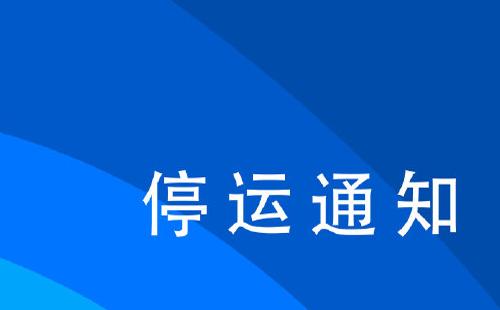 停运通知